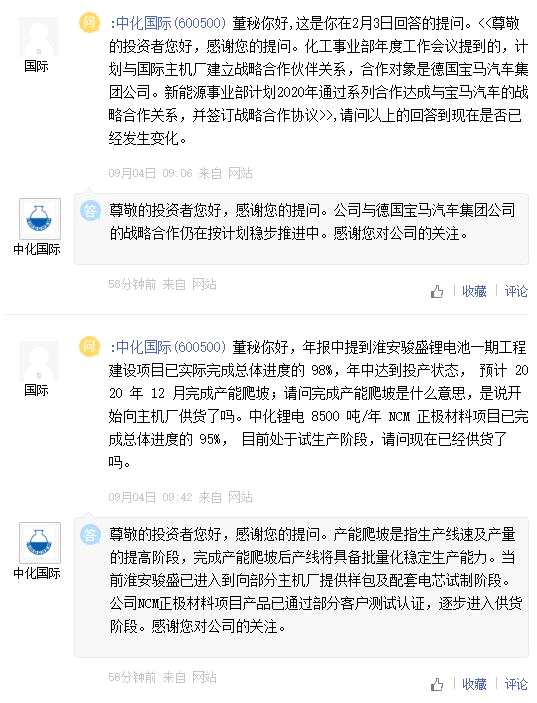 国际

问 :中化国际(600500) 董秘你好，这是你在2月3日回答的提问。<<尊敬的投资者您好，感谢您的提问。化工事业部年度工作会议提到的，计划与国际主机厂建立战略合作伙伴关系，合作对象是德国宝马汽车集团公司。新能源事业部计划2020年通过系列合作达成与宝马汽车的战略合作关系，并签订战略合作协议>>，请问以上的回答到现在是否已经发生变化。

09月04日 09:06 来自 网站

中化国际

答 尊敬的投资者您好，感谢您的提问。公司与德国宝马汽车集团公司的战略合作仍在按计划稳步推进中。感谢您对公司的关注。

58分钟前 来自 网站

收藏 | 评论

国际

问 :中化国际(600500) 董秘你好，年报中提到淮安骏盛锂电池一期工程建设项目已实际完成总体进度的 98%，年中达到投产状态， 预计 2020 年 12 月完成产能爬坡；请问完成产能爬坡是什么意思，是说开始向主机厂供货了吗。中化锂电 8500 吨/年 NCM 正极材料项目已完成总体进度的 95%， 目前处于试生产阶段，请问现在已经供货了吗。

09月04日 09:42 来自 网站

中化国际

答 尊敬的投资者您好，感谢您的提问。产能爬坡是指生产线速及产量的提高阶段，完成产能爬坡后产线将具备批量化稳定生产能力。当前淮安骏盛已进入到向部分主机厂提供样包及配套电芯试制阶段。公司NCM正极材料项目产品已通过部分客户测试认证，逐步进入供货阶段。感谢您对公司的关注。

58分钟前 来自 网站

收藏 | 评论